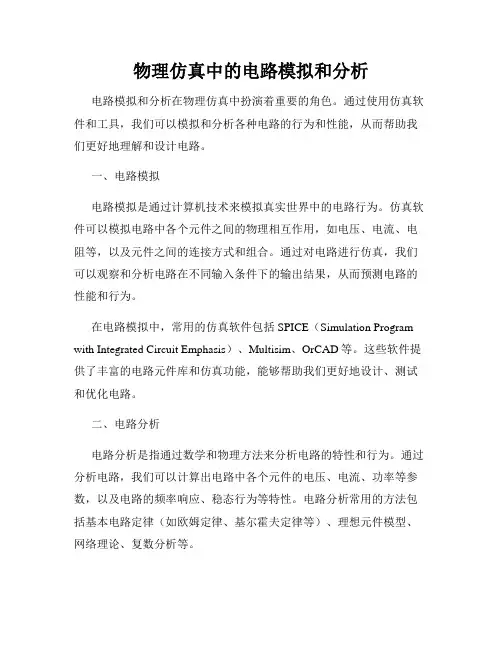 物理仿真中的电路模拟和分析

电路模拟和分析在物理仿真中扮演着重要的角色。通过使用仿真软件和工具，我们可以模拟和分析各种电路的行为和性能，从而帮助我们更好地理解和设计电路。

一、电路模拟

电路模拟是通过计算机技术来模拟真实世界中的电路行为。仿真软件可以模拟电路中各个元件之间的物理相互作用，如电压、电流、电阻等，以及元件之间的连接方式和组合。通过对电路进行仿真，我们可以观察和分析电路在不同输入条件下的输出结果，从而预测电路的性能和行为。

在电路模拟中，常用的仿真软件包括 SPICE（Simulation Program with Integrated Circuit Emphasis）、Multisim、OrCAD 等。这些软件提供了丰富的电路元件库和仿真功能，能够帮助我们更好地设计、测试和优化电路。

二、电路分析

电路分析是指通过数学和物理方法来分析电路的特性和行为。通过分析电路，我们可以计算出电路中各个元件的电压、电流、功率等参数，以及电路的频率响应、稳态行为等特性。电路分析常用的方法包括基本电路定律（如欧姆定律、基尔霍夫定律等）、理想元件模型、网络理论、复数分析等。